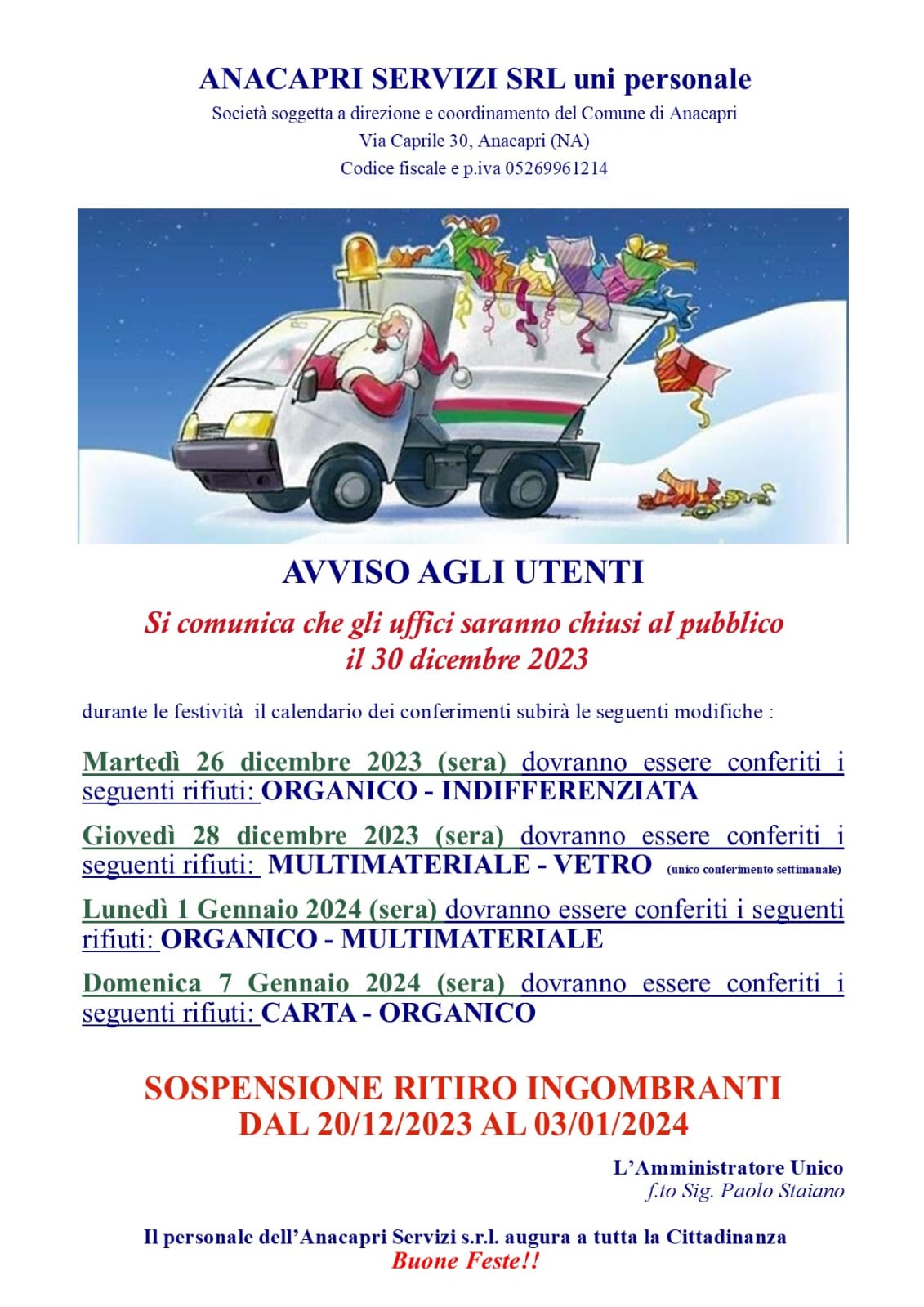 ANACAPRI SERVIZI SRL uni personale
Società soggetta a direzione e coordinamento del Comune di Anacapri
Via Caprile 30, Anacapri (NA)
Codice fiscale e p.iva 05269961214

AVVISO AGLI UTENTI

Si comunica che gli uffici saranno chiusi al pubblico il 30 dicembre 2023

durante le festività il calendario dei conferimenti subirà le seguenti modifiche :

Martedì 26 dicembre 2023 (sera) dovranno essere conferiti i seguenti rifiuti: ORGANICO - INDIFFERENZIATA

Giovedì 28 dicembre 2023 (sera) dovranno essere conferiti i seguenti rifiuti: MULTIMATERIALE - VETRO (unico conferimento settimanale)

Lunedì 1 Gennaio 2024 (sera) dovranno essere conferiti i seguenti rifiuti: ORGANICO - MULTIMATERIALE

Domenica 7 Gennaio 2024 (sera) dovranno essere conferiti i seguenti rifiuti: CARTA - ORGANICO

SOSPENSIONE RITIRO INGOMBRANTI DAL 20/12/2023 AL 03/01/2024

L'Amministratore Unico
f.to Sig. Paolo Staiano

Il personale dell'Anacapri Servizi s.r.l. augura a tutta la Cittadinanza
Buone Feste!!